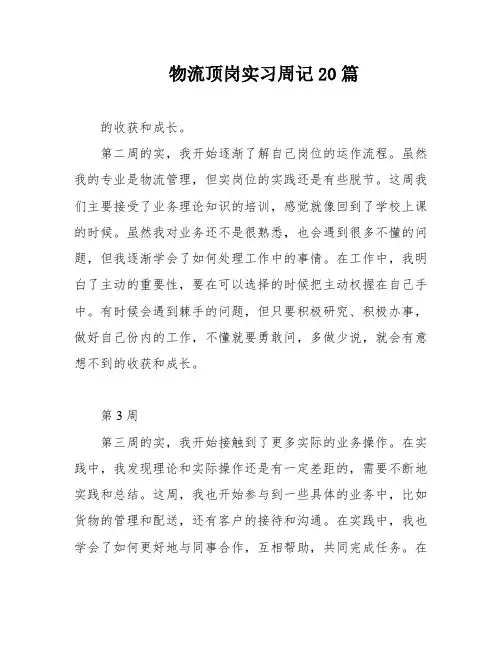 物流顶岗实习周记20篇

的收获和成长。

第二周的实，我开始逐渐了解自己岗位的运作流程。虽然我的专业是物流管理，但实岗位的实践还是有些脱节。这周我们主要接受了业务理论知识的培训，感觉就像回到了学校上课的时候。虽然我对业务还不是很熟悉，也会遇到很多不懂的问题，但我逐渐学会了如何处理工作中的事情。在工作中，我明白了主动的重要性，要在可以选择的时候把主动权握在自己手中。有时候会遇到棘手的问题，但只要积极研究、积极办事，做好自己份内的工作，不懂就要勇敢问，多做少说，就会有意想不到的收获和成长。

第3周

第三周的实，我开始接触到了更多实际的业务操作。在实践中，我发现理论和实际操作还是有一定差距的，需要不断地实践和总结。这周，我也开始参与到一些具体的业务中，比如货物的管理和配送，还有客户的接待和沟通。在实践中，我也学会了如何更好地与同事合作，互相帮助，共同完成任务。在